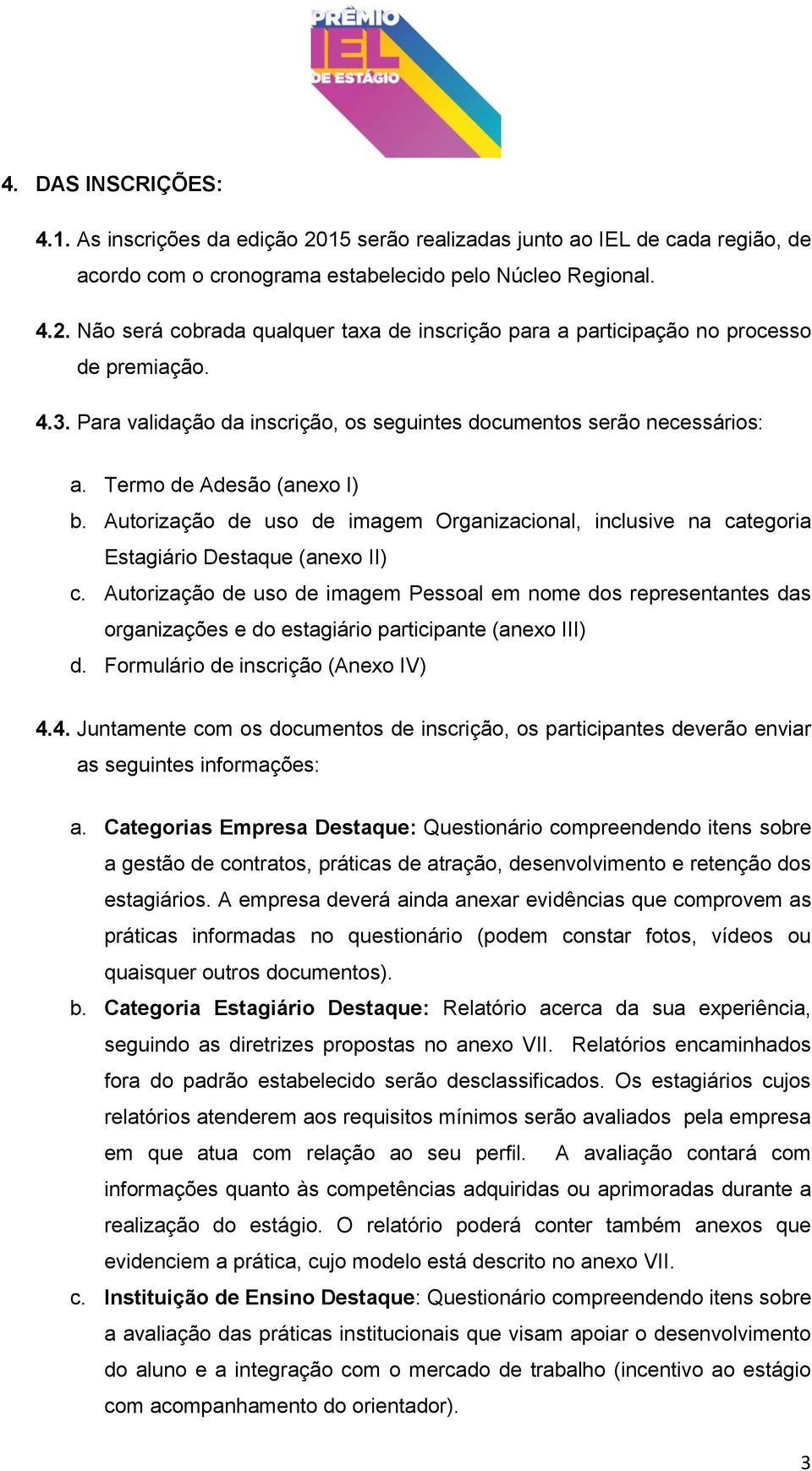 PRÊMIO IEL DE ESTÁGIO

4. DAS INSCRIÇÕES:

4.1. As inscrições da edição 2015 serão realizadas junto ao IEL de cada região, de acordo com o cronograma estabelecido pelo Núcleo Regional.

4.2. Não será cobrada qualquer taxa de inscrição para a participação no processo de premiação.

4.3. Para validação da inscrição, os seguintes documentos serão necessários:

a. Termo de Adesão (anexo I)
b. Autorização de uso de imagem Organizacional, inclusive na categoria Estagiário Destaque (anexo II)
c. Autorização de uso de imagem Pessoal em nome dos representantes das organizações e do estagiário participante (anexo III)
d. Formulário de inscrição (Anexo IV)

4.4. Juntamente com os documentos de inscrição, os participantes deverão enviar as seguintes informações:

a. Categorias Empresa Destaque: Questionário compreendendo itens sobre a gestão de contratos, práticas de atração, desenvolvimento e retenção dos estagiários. A empresa deverá ainda anexar evidências que comprovem as práticas informadas no questionário (podem constar fotos, vídeos ou quaisquer outros documentos).
b. Categoria Estagiário Destaque: Relatório acerca da sua experiência, seguindo as diretrizes propostas no anexo VII. Relatórios encaminhados fora do padrão estabelecido serão desclassificados. Os estagiários cujos relatórios atenderem aos requisitos mínimos serão avaliados pela empresa em que atua com relação ao seu perfil. A avaliação contará com informações quanto às competências adquiridas ou aprimoradas durante a realização do estágio. O relatório poderá conter também anexos que evidenciem a prática, cujo modelo está descrito no anexo VII.
c. Instituição de Ensino Destaque: Questionário compreendendo itens sobre a avaliação das práticas institucionais que visam apoiar o desenvolvimento do aluno e a integração com o mercado de trabalho (incentivo ao estágio com acompanhamento do orientador).

3